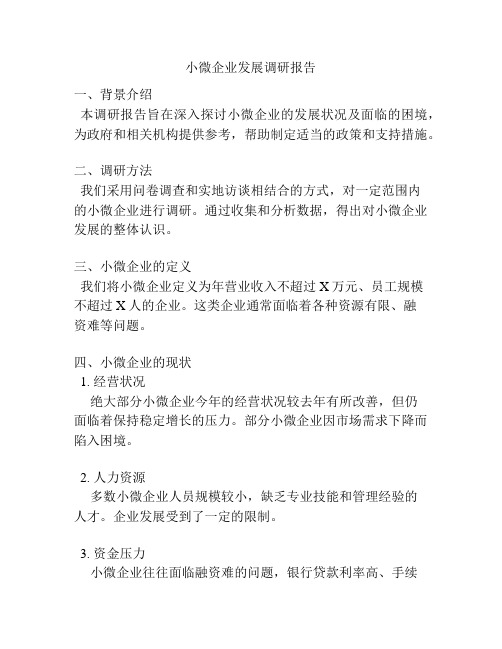 小微企业发展调研报告

一、背景介绍

本调研报告旨在深入探讨小微企业的发展状况及面临的困境，为政府和相关机构提供参考，帮助制定适当的政策和支持措施。

二、调研方法

我们采用问卷调查和实地访谈相结合的方式，对一定范围内的小微企业进行调研。通过收集和分析数据，得出对小微企业发展的整体认识。

三、小微企业的定义

我们将小微企业定义为年营业收入不超过 X 万元、员工规模不超过 X 人的企业。这类企业通常面临着各种资源有限、融资难等问题。

四、小微企业的现状

1. 经营状况

绝大部分小微企业今年的经营状况较去年有所改善，但仍面临着保持稳定增长的压力。部分小微企业因市场需求下降而陷入困境。

2. 人力资源

多数小微企业人员规模较小，缺乏专业技能和管理经验的人才。企业发展受到了一定的限制。

3. 资金压力

小微企业往往面临融资难的问题，银行贷款利率高、手续